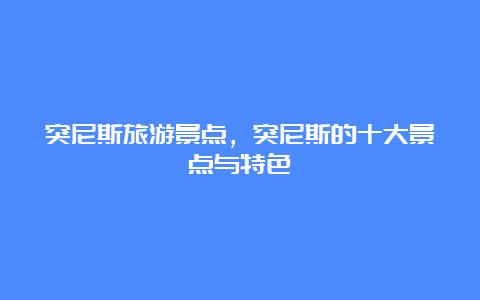 突尼斯旅游景点，突尼斯的十大景点与特色